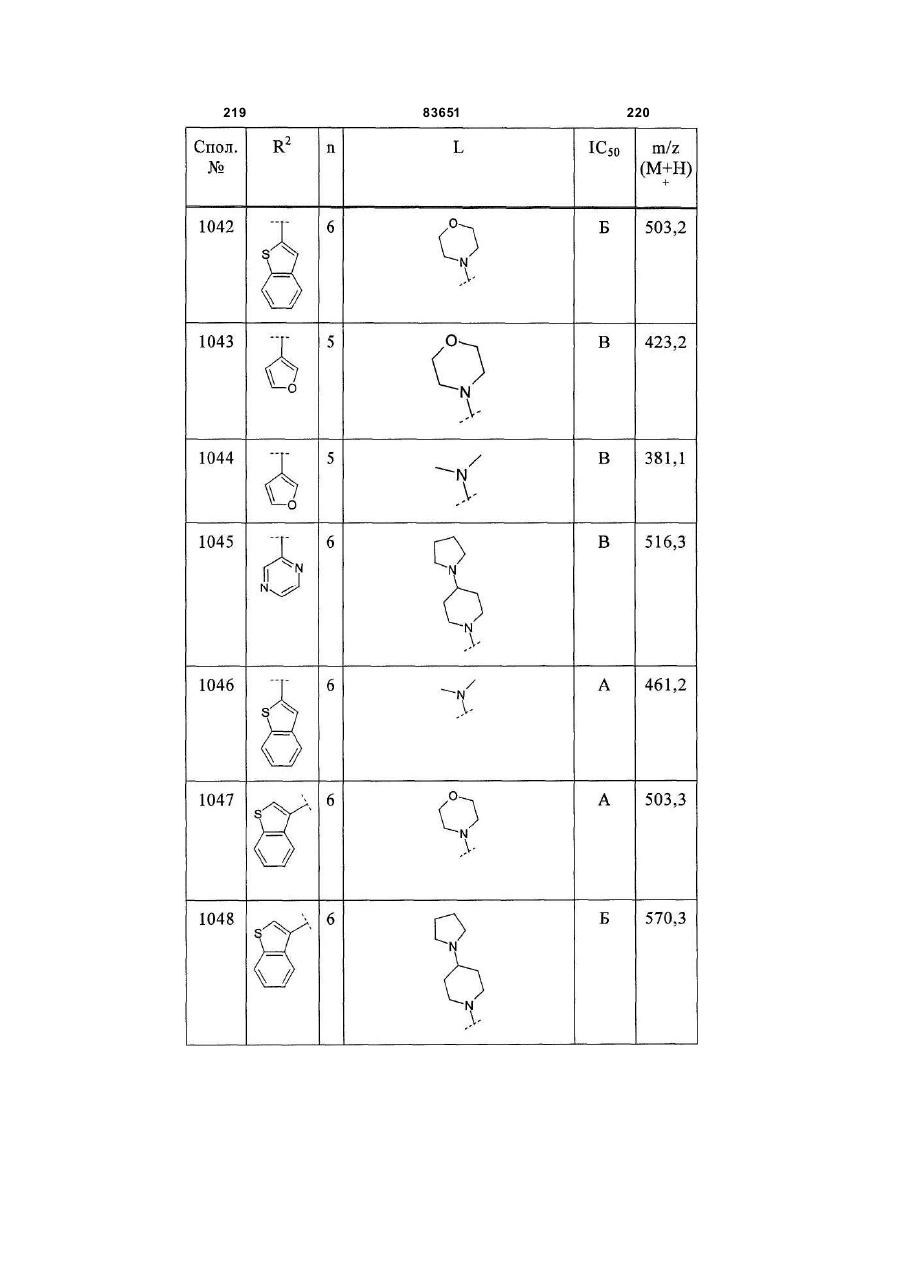 219 83651 220

| Спол. № | $R^2$ | n | L | $IC_{50}$ | m/z $(M+H)^+$ |
|---|---|---|---|---|---|
| 1042 | S | 6 | O N | Б | 503,2 |
| 1043 | O | 5 | O N | В | 423,2 |
| 1044 | O | 5 | N | В | 381,1 |
| 1045 | N N | 6 | N N | В | 516,3 |
| 1046 | S | 6 | N | А | 461,2 |
| 1047 | S | 6 | O N | А | 503,3 |
| 1048 | S | 6 | N N | Б | 570,3 |